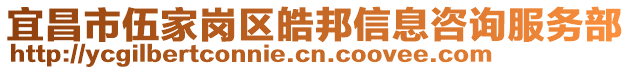 宜昌市伍家岗区皓邦信息咨询服务部
http://ycgilbertconnie.cn.coovee.com